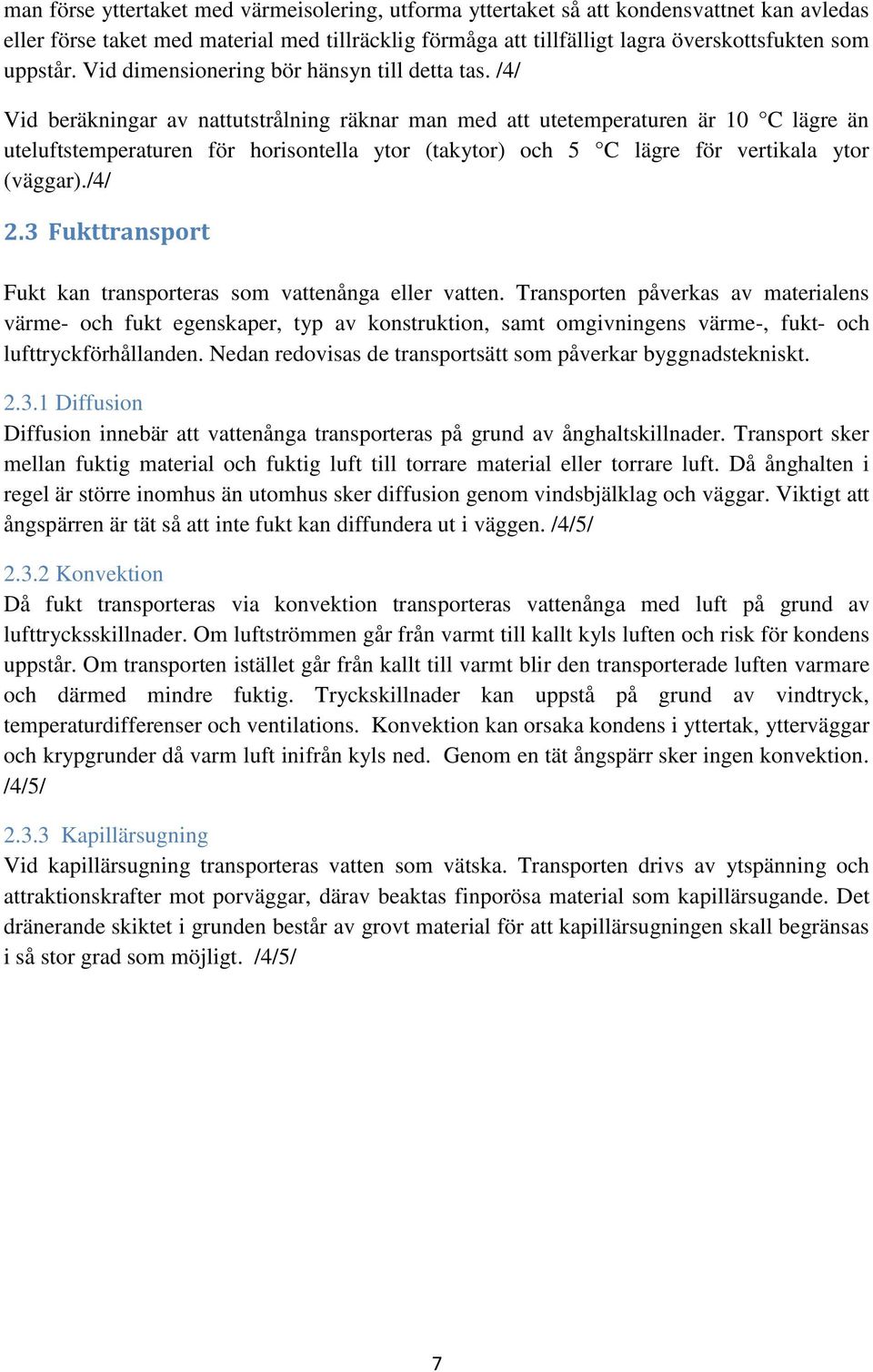 man förse yttertaket med värmeisolering, utforma yttertaket så att kondensvattnet kan avledas eller förse taket med material med tillräcklig förmåga att tillfälligt lagra överskottsfukten som uppstår. Vid dimensionering bör hänsyn till detta tas. /4/

Vid beräkningar av nattutstrålning räknar man med att utetemperaturen är 10 °C lägre än uteluftstemperaturen för horisontella ytor (takytor) och 5 °C lägre för vertikala ytor (väggar)./4/

2.3 Fukttransport

Fukt kan transporteras som vattenånga eller vatten. Transporten påverkas av materialens värme- och fukt egenskaper, typ av konstruktion, samt omgivningens värme-, fukt- och lufttryckförhållanden. Nedan redovisas de transportsätt som påverkar byggnadstekniskt.

2.3.1 Diffusion
Diffusion innebär att vattenånga transporteras på grund av ånghaltskillnader. Transport sker mellan fuktig material och fuktig luft till torrare material eller torrare luft. Då ånghalten i regel är större inomhus än utomhus sker diffusion genom vindsbjälklag och väggar. Viktigt att ångspärren är tät så att inte fukt kan diffundera ut i väggen. /4/5/

2.3.2 Konvektion
Då fukt transporteras via konvektion transporteras vattenånga med luft på grund av lufttrycksskillnader. Om luftströmmen går från varmt till kallt kyls luften och risk för kondens uppstår. Om transporten istället går från kallt till varmt blir den transporterade luften varmare och därmed mindre fuktig. Tryckskillnader kan uppstå på grund av vindtryck, temperaturdifferenser och ventilations. Konvektion kan orsaka kondens i yttertak, ytterväggar och krypgrunder då varm luft inifrån kyls ned. Genom en tät ångspärr sker ingen konvektion. /4/5/

2.3.3 Kapillärsugning
Vid kapillärsugning transporteras vatten som vätska. Transporten drivs av ytspänning och attraktionskrafter mot porväggar, därav beaktas finporösa material som kapillärsugande. Det dränerande skiktet i grunden består av grovt material för att kapillärsugningen skall begränsas i så stor grad som möjligt. /4/5/

7